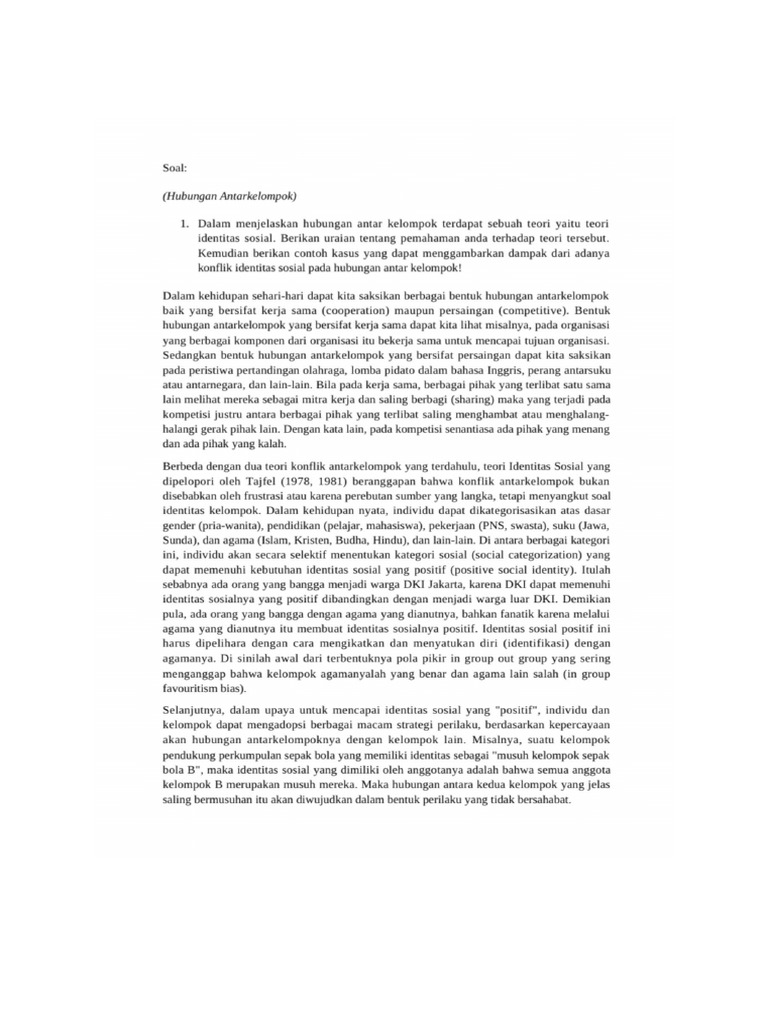 Soal:

(Hubungan Antarkelompok)

1. Dalam menjelaskan hubungan antar kelompok terdapat sebuah teori yaitu teori identitas sosial. Berikan uraian tentang pemahaman anda terhadap teori tersebut. Kemudian berikan contoh kasus yang dapat menggambarkan dampak dari adanya konflik identitas sosial pada hubungan antar kelompok!

Dalam kehidupan sehari-hari dapat kita saksikan berbagai bentuk hubungan antarkelompok baik yang bersifat kerja sama (cooperation) maupun persaingan (competitive). Bentuk hubungan antarkelompok yang bersifat kerja sama dapat kita lihat misalnya, pada organisasi yang berbagai komponen dari organisasi itu bekerja sama untuk mencapai tujuan organisasi. Sedangkan bentuk hubungan antarkelompok yang bersifat persaingan dapat kita saksikan pada peristiwa pertandingan olahraga, lomba pidato dalam bahasa Inggris, perang antarsuku atau antarnegara, dan lain-lain. Bila pada kerja sama, berbagai pihak yang terlibat satu sama lain melihat mereka sebagai mitra kerja dan saling berbagi (sharing) maka yang terjadi pada kompetisi justru antara berbagai pihak yang terlibat saling menghambat atau menghalang-halangi gerak pihak lain. Dengan kata lain, pada kompetisi senantiasa ada pihak yang menang dan ada pihak yang kalah.

Berbeda dengan dua teori konflik antarkelompok yang terdahulu, teori Identitas Sosial yang dipelopori oleh Tajfel (1978, 1981) beranggapan bahwa konflik antarkelompok bukan disebabkan oleh frustrasi atau karena perebutan sumber yang langka, tetapi menyangkut soal identitas kelompok. Dalam kehidupan nyata, individu dapat dikategorisasikan atas dasar gender (pria-wanita), pendidikan (pelajar, mahasiswa), pekerjaan (PNS, swasta), suku (Jawa, Sunda), dan agama (Islam, Kristen, Budha, Hindu), dan lain-lain. Di antara berbagai kategori ini, individu akan secara selektif menentukan kategori sosial (social categorization) yang dapat memenuhi kebutuhan identitas sosial yang positif (positive social identity). Itulah sebabnya ada orang yang bangga menjadi warga DKI Jakarta, karena DKI dapat memenuhi identitas sosialnya yang positif dibandingkan dengan menjadi warga luar DKI. Demikian pula, ada orang yang bangga dengan agama yang dianutnya, bahkan fanatik karena melalui agama yang dianutnya itu membuat identitas sosialnya positif. Identitas sosial positif ini harus dipelihara dengan cara mengikatkan dan menyatukan diri (identifikasi) dengan agamanya. Di sinilah awal dari terbentuknya pola pikir in group out group yang sering menganggap bahwa kelompok agamanyalah yang benar dan agama lain salah (in group favouritism bias).

Selanjutnya, dalam upaya untuk mencapai identitas sosial yang "positif", individu dan kelompok dapat mengadopsi berbagai macam strategi perilaku, berdasarkan kepercayaan akan hubungan antarkelompoknya dengan kelompok lain. Misalnya, suatu kelompok pendukung perkumpulan sepak bola yang memiliki identitas sebagai "musuh kelompok sepak bola B", maka identitas sosial yang dimiliki oleh anggotanya adalah bahwa semua anggota kelompok B merupakan musuh mereka. Maka hubungan antara kedua kelompok yang jelas saling bermusuhan itu akan diwujudkan dalam bentuk perilaku yang tidak bersahabat.